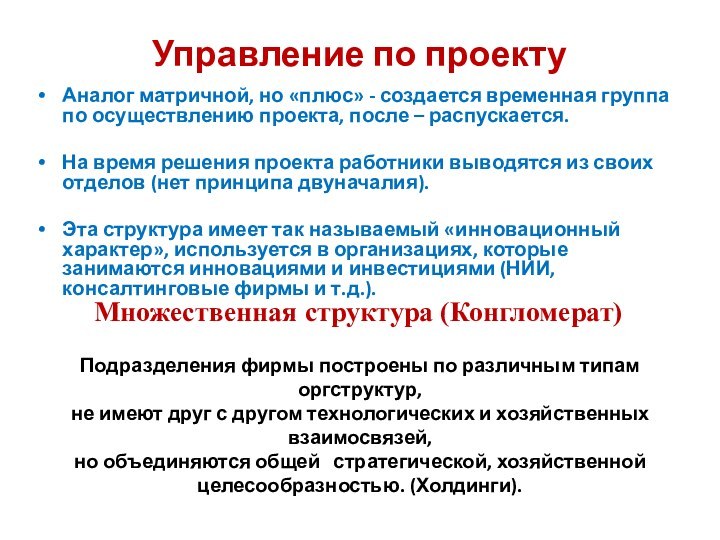 Управление по проекту

• Аналог матричной, но «плюс» - создается временная группа по осуществлению проекта, после – распускается.

• На время решения проекта работники выводятся из своих отделов (нет принципа двуначалия).

• Эта структура имеет так называемый «инновационный характер», используется в организациях, которые занимаются инновациями и инвестициями (НИИ, консалтинговые фирмы и т.д.).

Множественная структура (Конгломерат)

Подразделения фирмы построены по различным типам оргструктур,
не имеют друг с другом технологических и хозяйственных взаимосвязей,
но объединяются общей стратегической, хозяйственной целесообразностью. (Холдинги).